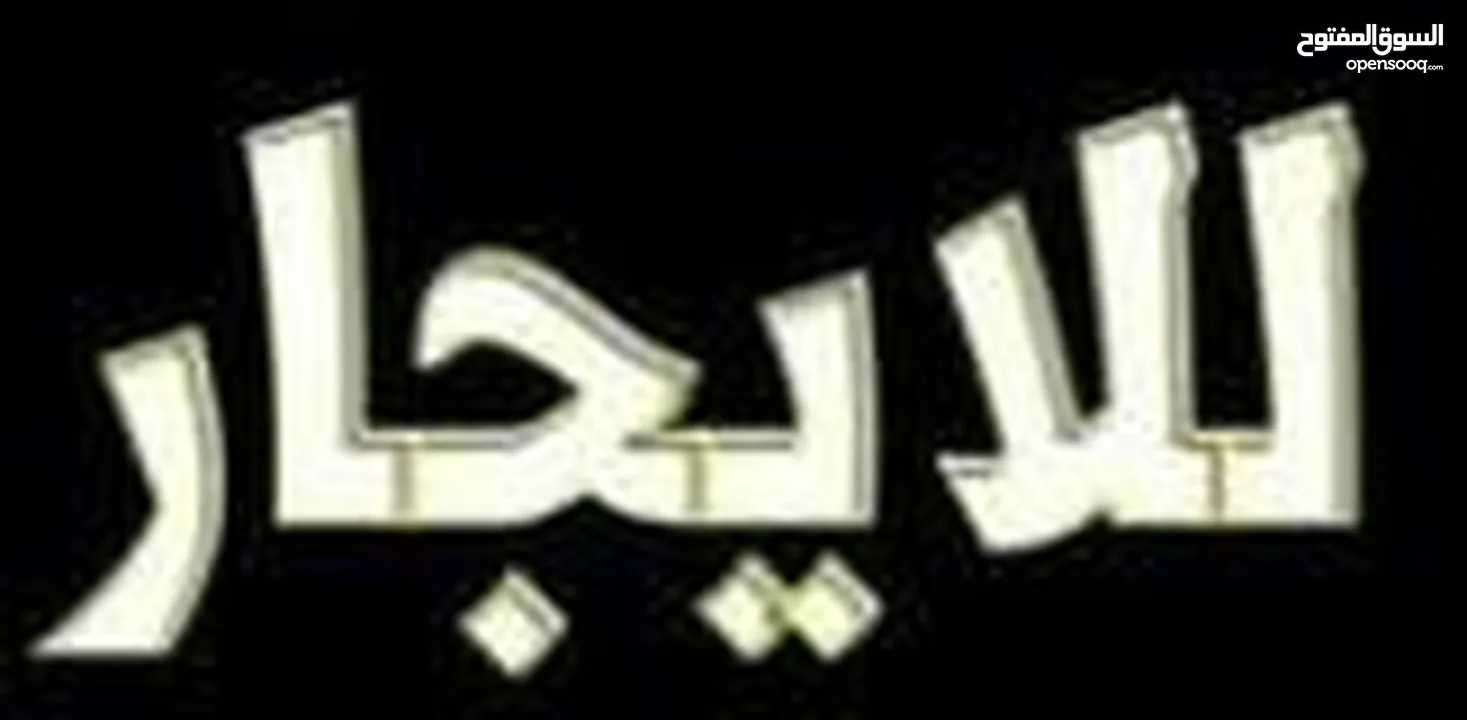 السوق المفتوح
opensooq.com

للايجار